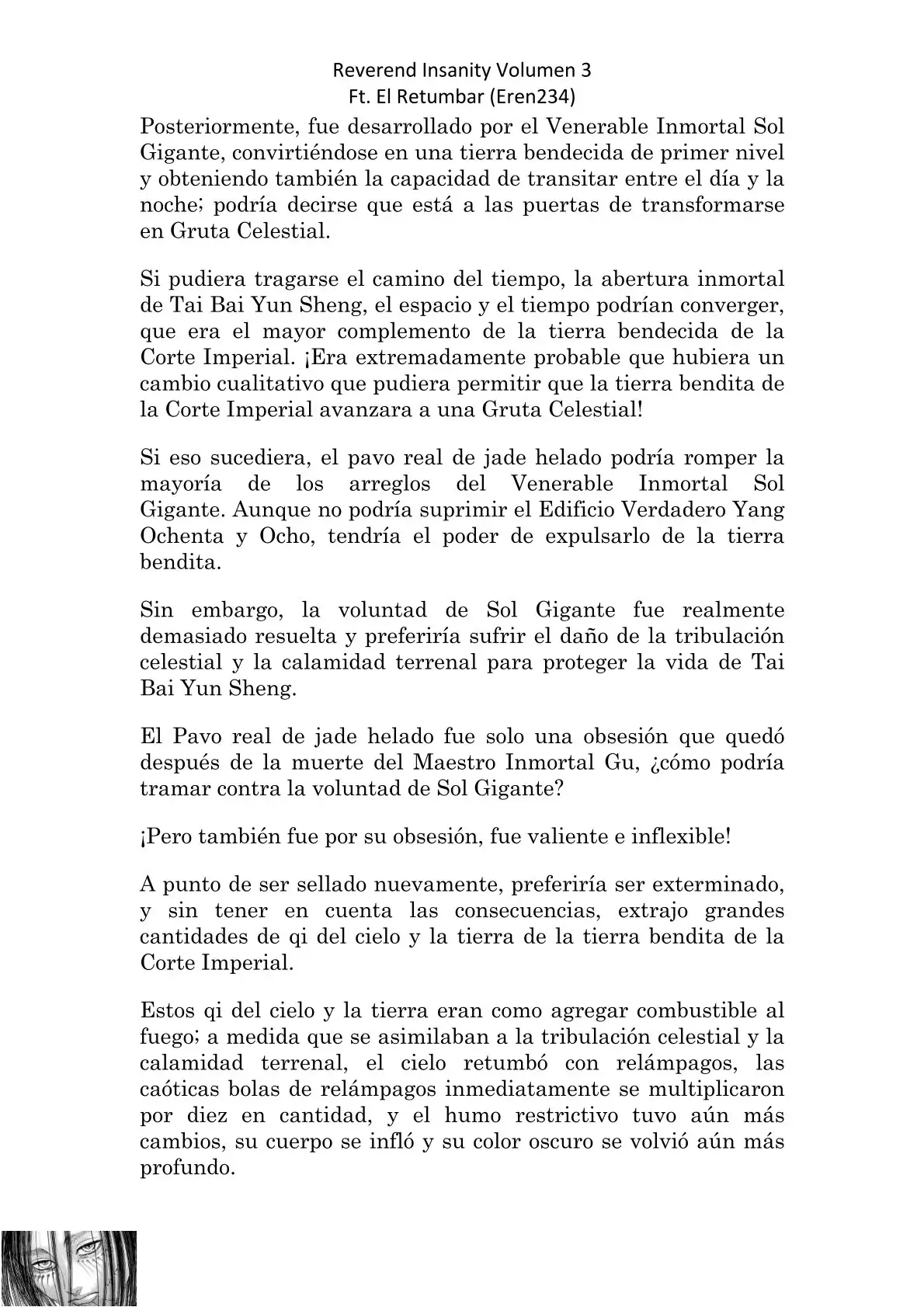 Reverend Insanity Volumen 3
Ft. El Retumbar (Eren234)

Posteriormente, fue desarrollado por el Venerable Inmortal Sol Gigante, convirtiéndose en una tierra bendecida de primer nivel y obteniendo también la capacidad de transitar entre el día y la noche; podría decirse que está a las puertas de transformarse en Gruta Celestial.

Si pudiera tragarse el camino del tiempo, la abertura inmortal de Tai Bai Yun Sheng, el espacio y el tiempo podrían converger, que era el mayor complemento de la tierra bendecida de la Corte Imperial. ¡Era extremadamente probable que hubiera un cambio cualitativo que pudiera permitir que la tierra bendita de la Corte Imperial avanzara a una Gruta Celestial!

Si eso sucediera, el pavo real de jade helado podría romper la mayoría de los arreglos del Venerable Inmortal Sol Gigante. Aunque no podría suprimir el Edificio Verdadero Yang Ochenta y Ocho, tendría el poder de expulsarlo de la tierra bendita.

Sin embargo, la voluntad de Sol Gigante fue realmente demasiado resuelta y preferiría sufrir el daño de la tribulación celestial y la calamidad terrenal para proteger la vida de Tai Bai Yun Sheng.

El Pavo real de jade helado fue solo una obsesión que quedó después de la muerte del Maestro Inmortal Gu, ¿cómo podría tramar contra la voluntad de Sol Gigante?

¡Pero también fue por su obsesión, fue valiente e inflexible!

A punto de ser sellado nuevamente, preferiría ser exterminado, y sin tener en cuenta las consecuencias, extrajo grandes cantidades de qi del cielo y la tierra de la tierra bendita de la Corte Imperial.

Estos qi del cielo y la tierra eran como agregar combustible al fuego; a medida que se asimilaban a la tribulación celestial y la calamidad terrenal, el cielo retumbó con relámpagos, las caóticas bolas de relámpagos inmediatamente se multiplicaron por diez en cantidad, y el humo restrictivo tuvo aún más cambios, su cuerpo se infló y su color oscuro se volvió aún más profundo.